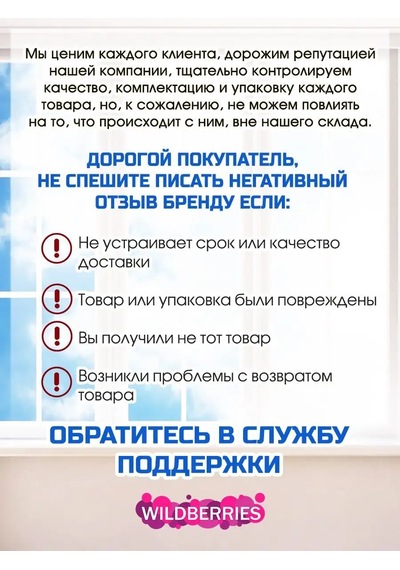 Мы ценим каждого клиента, дорожим репутацией нашей компании, тщательно контролируем качество, комплектацию и упаковку каждого товара, но, к сожалению, не можем повлиять на то, что происходит с ним, вне нашего склада.

ДОРОГОЙ ПОКУПАТЕЛЬ, НЕ СПЕШИТЕ ПИСАТЬ НЕГАТИВНЫЙ ОТЗЫВ БРЕНДУ ЕСЛИ:

! Не устраивает срок или качество доставки

! Товар или упаковка были повреждены

! Вы получили не тот товар

! Возникли проблемы с возвратом товара

ОБРАТИТЕСЬ В СЛУЖБУ ПОДДЕРЖКИ

WILDBERRIES